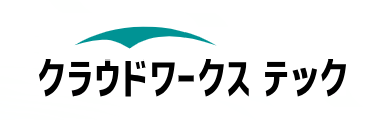 クラウドワークス テック